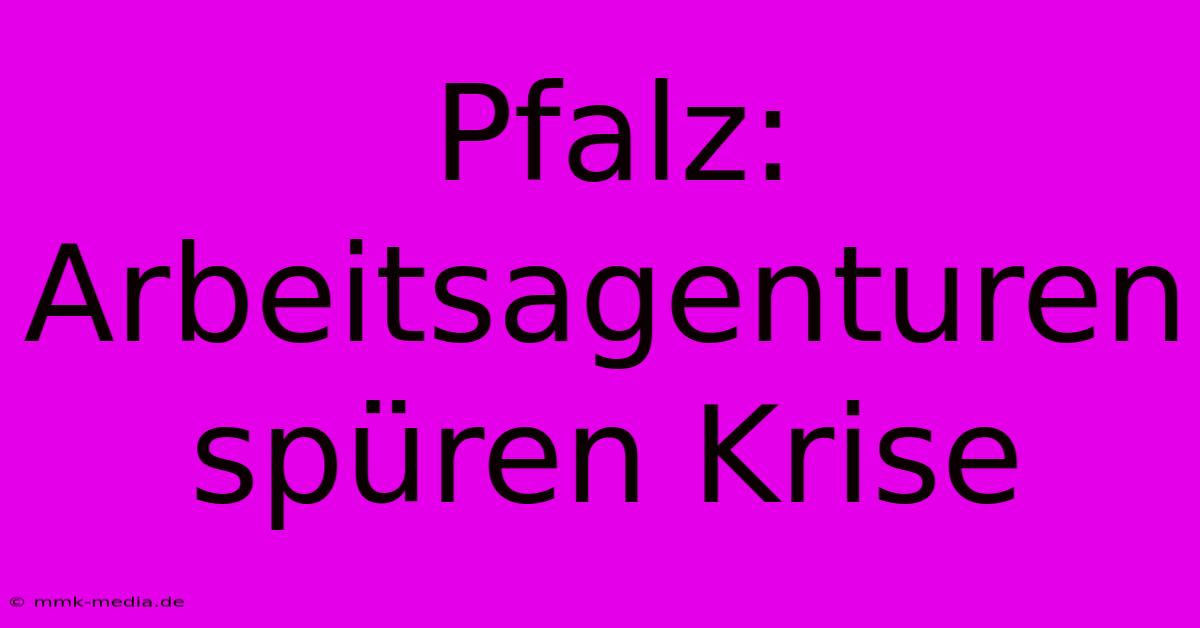 Pfalz: Arbeitsagenturen spüren Krise

© mmk-media.de